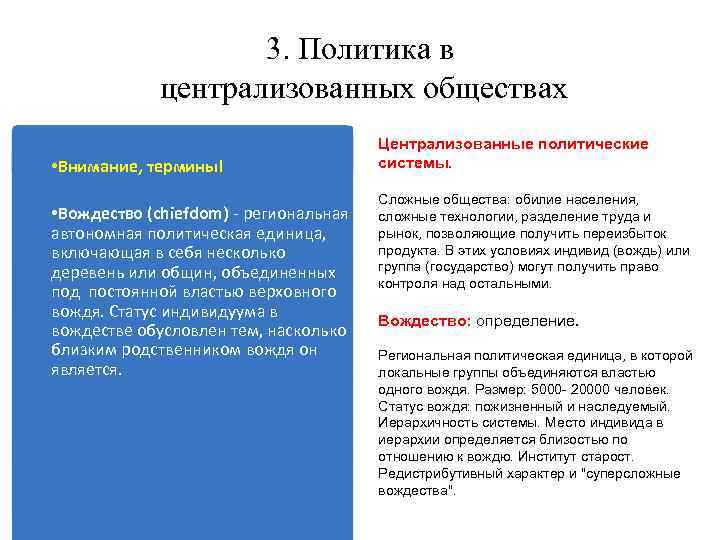 3. Политика в централизованных обществах

•Внимание, термины!

•Вождество (chiefdom) - региональная автономная политическая единица, включающая в себя несколько деревень или общин, объединенных под постоянной властью верховного вождя. Статус индивидуума в вождестве обусловлен тем, насколько близким родственником вождя он является.

Централизованные политические системы.

Сложные общества: обилие населения, сложные технологии, разделение труда и рынок, позволяющие получить переизбыток продукта. В этих условиях индивид (вождь) или группа (государство) могут получить право контроля над остальными.

Вождество: определение.

Региональная политическая единица, в которой локальные группы объединяются властью одного вождя. Размер: 5000- 20000 человек. Статус вождя: пожизненный и наследуемый. Иерархичность системы. Место индивида в иерархии определяется близостью по отношению к вождю. Институт старост. Редистрибутивный характер и "суперсложные вождества".